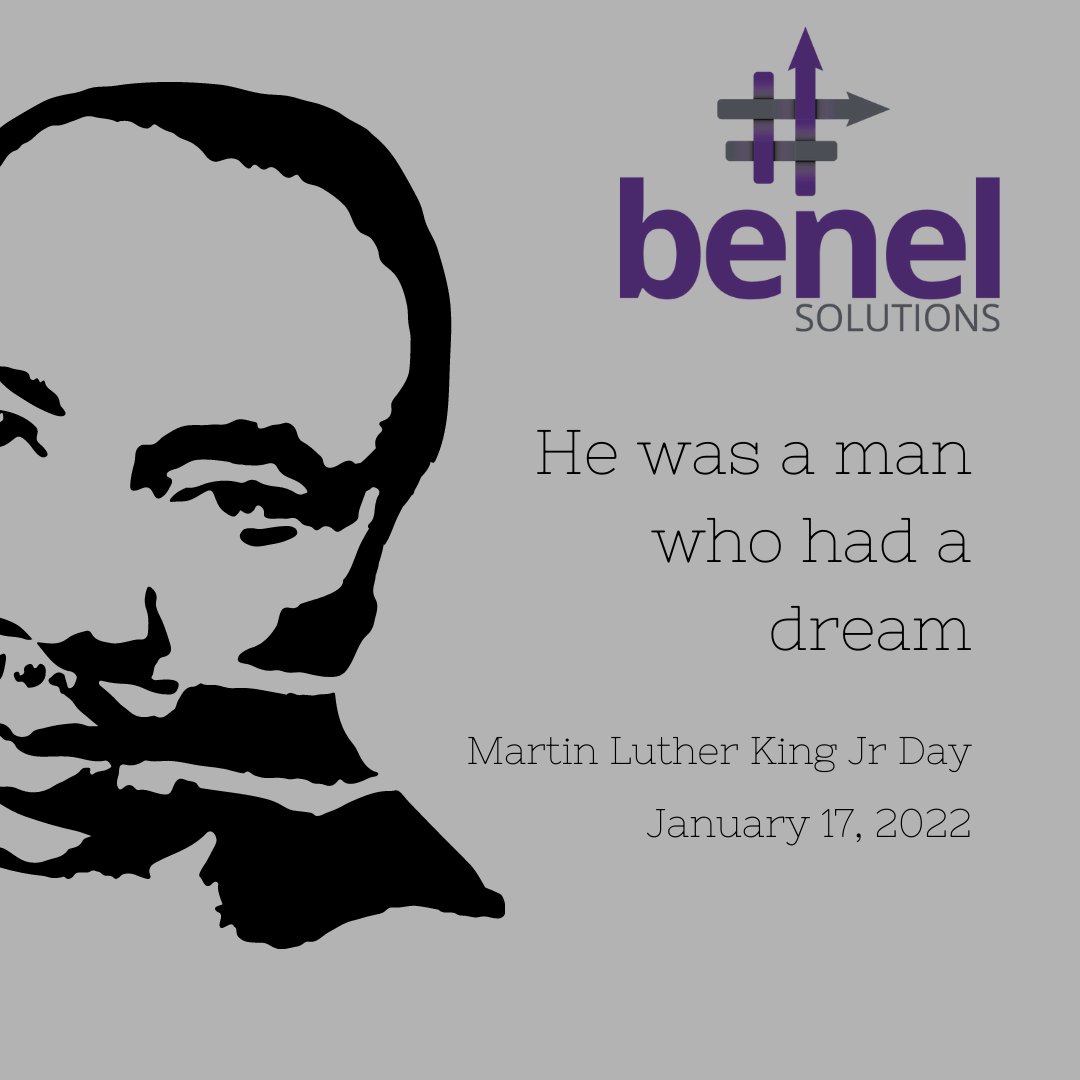 benel
SOLUTIONS

He was a man who had a dream

Martin Luther King Jr Day

January 17, 2022